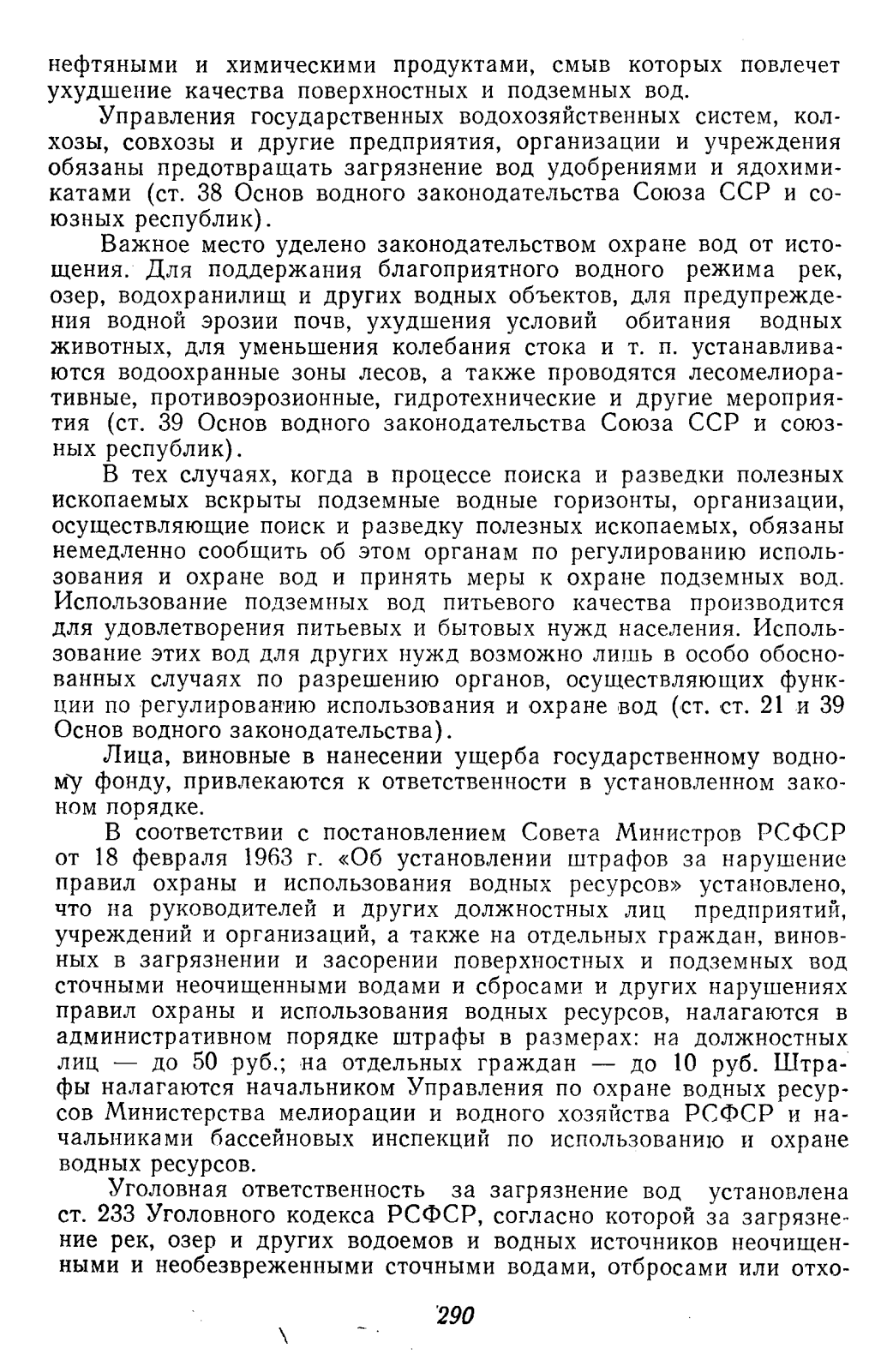 нефтяными и химическими продуктами, смыв которых повлечет ухудшение качества поверхностных и подземных вод.

Управления государственных водохозяйственных систем, колхозы, совхозы и другие предприятия, организации и учреждения обязаны предотвращать загрязнение вод удобрениями и ядохимикатами (ст. 38 Основ водного законодательства Союза ССР и союзных республик).

Важное место уделено законодательством охране вод от истощения. Для поддержания благоприятного водного режима рек, озер, водохранилищ и других водных объектов, для предупреждения водной эрозии почв, ухудшения условий обитания водных животных, для уменьшения колебания стока и т. п. устанавливаются водоохранные зоны лесов, а также проводятся лесомелиоративные, противоэрозионные, гидротехнические и другие мероприятия (ст. 39 Основ водного законодательства Союза ССР и союзных республик).

В тех случаях, когда в процессе поиска и разведки полезных ископаемых вскрыты подземные водные горизонты, организации, осуществляющие поиск и разведку полезных ископаемых, обязаны немедленно сообщить об этом органам по регулированию использования и охране вод и принять меры к охране подземных вод. Использование подземных вод питьевого качества производится для удовлетворения питьевых и бытовых нужд населения. Использование этих вод для других нужд возможно лишь в особо обоснованных случаях по разрешению органов, осуществляющих функции по регулированию использования и охране вод (ст. ст. 21 и 39 Основ водного законодательства).

Лица, виновные в нанесении ущерба государственному водному фонду, привлекаются к ответственности в установленном законом порядке.

В соответствии с постановлением Совета Министров РСФСР от 18 февраля 1963 г. «Об установлении штрафов за нарушение правил охраны и использования водных ресурсов» установлено, что на руководителей и других должностных лиц предприятий, учреждений и организаций, а также на отдельных граждан, виновных в загрязнении и засорении поверхностных и подземных вод сточными неочищенными водами и сбросами и других нарушениях правил охраны и использования водных ресурсов, налагаются в административном порядке штрафы в размерах: на должностных лиц — до 50 руб.; на отдельных граждан — до 10 руб. Штрафы налагаются начальником Управления по охране водных ресурсов Министерства мелиорации и водного хозяйства РСФСР и начальниками бассейновых инспекций по использованию и охране водных ресурсов.

Уголовная ответственность за загрязнение вод установлена ст. 233 Уголовного кодекса РСФСР, согласно которой за загрязнение рек, озер и других водоемов и водных источников неочищенными и необезвреженными сточными водами, отбросами или отхо-

290